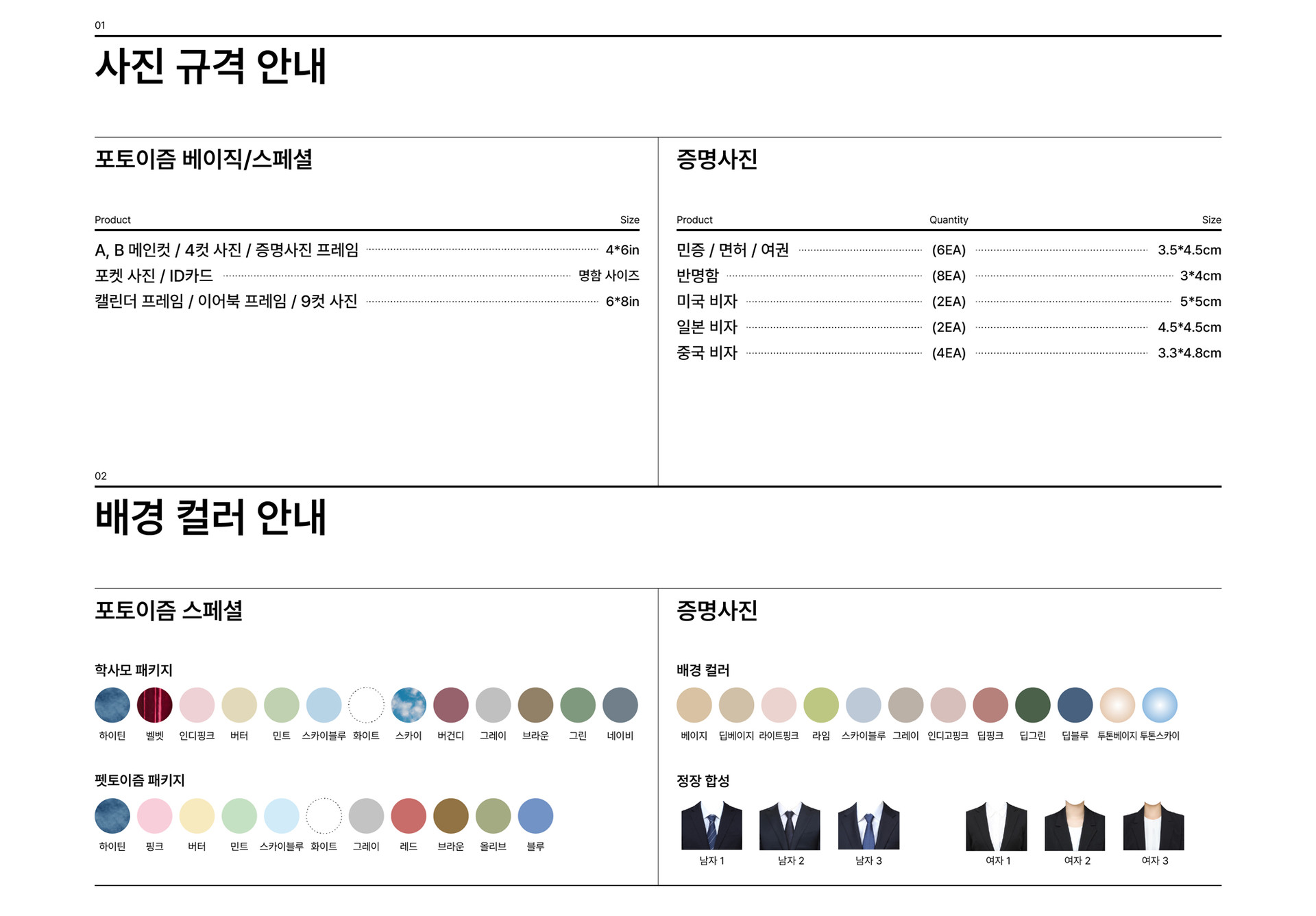 01

사진 규격 안내

포토이즘 베이직/스페셜

| Product | Size |
|---|---|
| A, B 메인컷 / 4컷 사진 / 증명사진 프레임 | 4*6in |
| 포켓 사진 / ID카드 | 명함 사이즈 |
| 캘린더 프레임 / 이어북 프레임 / 9컷 사진 | 6*8in |

증명사진

| Product | Quantity | Size |
|---|---|---|
| 민증 / 면허 / 여권 | (6EA) | 3.5*4.5cm |
| 반명함 | (8EA) | 3*4cm |
| 미국 비자 | (2EA) | 5*5cm |
| 일본 비자 | (2EA) | 4.5*4.5cm |
| 중국 비자 | (4EA) | 3.3*4.8cm |

02

배경 컬러 안내

포토이즘 스페셜

학사모 패키지

하이틴 벨벳 인디핑크 버터 민트 스카이블루 화이트 스카이 버건디 그레이 브라운 그린 네이비

펫토이즘 패키지

하이틴 핑크 버터 민트 스카이블루 화이트 그레이 레드 브라운 올리브 블루

증명사진

배경 컬러

베이지 딥베이지 라이트핑크 라임 스카이블루 그레이 인디고핑크 딥핑크 딥그린 딥블루 투톤베이지 투톤스카이

정장 합성

남자 1 남자 2 남자 3 여자 1 여자 2 여자 3